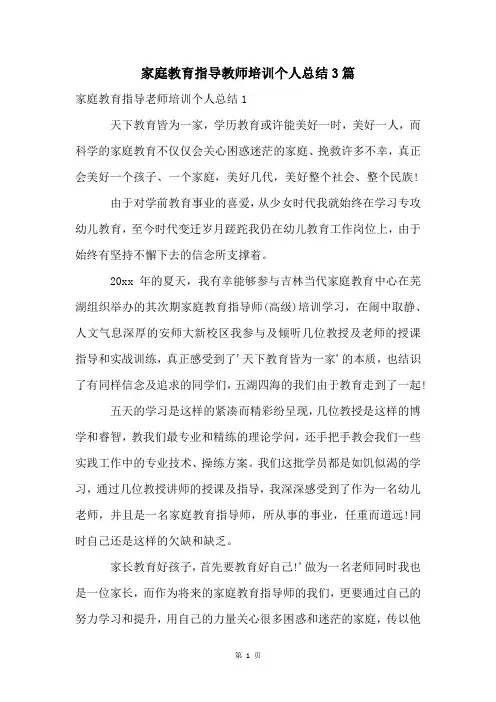 家庭教育指导教师培训个人总结3篇

家庭教育指导老师培训个人总结1

天下教育皆为一家，学历教育或许能美好一时，美好一人，而科学的家庭教育不仅仅会关心困惑迷茫的家庭、挽救许多不幸，真正会美好一个孩子、一个家庭，美好几代，美好整个社会、整个民族！

由于对学前教育事业的喜爱，从少女时代我就始终在学习专攻幼儿教育，至今时代变迁岁月蹉跎我仍在幼儿教育工作岗位上，由于始终有坚持不懈下去的信念所支撑着。

20xx 年的夏天，我有幸能够参与吉林当代家庭教育中心在芜湖组织举办的其次期家庭教育指导师(高级)培训学习，在闹中取静、人文气息深厚的安师大新校区我参与及倾听几位教授及老师的授课指导和实战训练，真正感受到了'天下教育皆为一家'的本质，也结识了有同样信念及追求的同学们，五湖四海的我们由于教育走到了一起！

五天的学习是这样的紧凑而精彩纷呈现，几位教授是这样的博学和睿智，教我们最专业和精练的理论学问，还手把手教会我们一些实践工作中的专业技术、操练方案。我们这批学员都是如饥似渴的学习，通过几位教授讲师的授课及指导，我深深感受到了作为一名幼儿老师，并且是一名家庭教育指导师，所从事的事业，任重而道远！同时自己还是这样的欠缺和缺乏。

家长教育好孩子，首先要教育好自己！'做为一名老师同时我也是一位家长，而作为将来的家庭教育指导师的我们，更要通过自己的努力学习和提升，用自己的力量关心很多困惑和迷茫的家庭，传以他

第 1 页